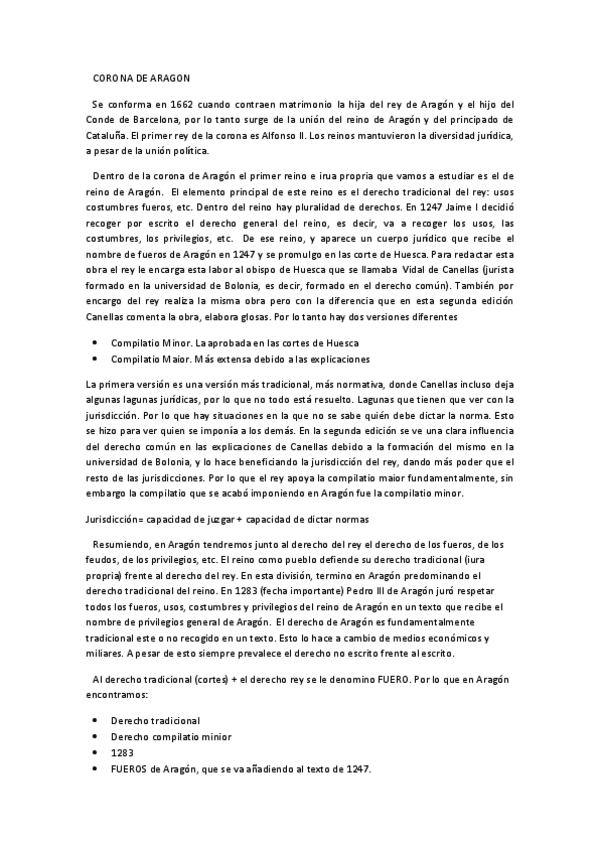 CORONA DE ARAGON

Se conforma en 1662 cuando contraen matrimonio la hija del rey de Aragón y el hijo del Conde de Barcelona, por lo tanto surge de la unión del reino de Aragón y del principado de Cataluña. El primer rey de la corona es Alfonso II. Los reinos mantuvieron la diversidad jurídica, a pesar de la unión política.

Dentro de la corona de Aragón el primer reino e irua propria que vamos a estudiar es el de reino de Aragón. El elemento principal de este reino es el derecho tradicional del rey: usos costumbres fueros, etc. Dentro del reino hay pluralidad de derechos. En 1247 Jaime I decidió recoger por escrito el derecho general del reino, es decir, va a recoger los usos, las costumbres, los privilegios, etc. De ese reino, y aparece un cuerpo jurídico que recibe el nombre de fueros de Aragón en 1247 y se promulgo en las corte de Huesca. Para redactar esta obra el rey le encarga esta labor al obispo de Huesca que se llamaba Vidal de Canellas (jurista formado en la universidad de Bolonia, es decir, formado en el derecho común). También por encargo del rey realiza la misma obra pero con la diferencia que en esta segunda edición Canellas comenta la obra, elabora glosas. Por lo tanto hay dos versiones diferentes

• Compilatio Minor. La aprobada en las cortes de Huesca
• Compilatio Maior. Más extensa debido a las explicaciones

La primera versión es una versión más tradicional, más normativa, donde Canellas incluso deja algunas lagunas jurídicas, por lo que no todo está resuelto. Lagunas que tienen que ver con la jurisdicción. Por lo que hay situaciones en la que no se sabe quién debe dictar la norma. Esto se hizo para ver quien se imponía a los demás. En la segunda edición se ve una clara influencia del derecho común en las explicaciones de Canellas debido a la formación del mismo en la universidad de Bolonia, y lo hace beneficiando la jurisdicción del rey, dando más poder que el resto de las jurisdicciones. Por lo que el rey apoya la compilatio maior fundamentalmente, sin embargo la compilatio que se acabó imponiendo en Aragón fue la compilatio minor.

Jurisdicción= capacidad de juzgar + capacidad de dictar normas

Resumiendo, en Aragón tendremos junto al derecho del rey el derecho de los fueros, de los feudos, de los privilegios, etc. El reino como pueblo defiende su derecho tradicional (iura propria) frente al derecho del rey. En esta división, termino en Aragón predominando el derecho tradicional del reino. En 1283 (fecha importante) Pedro III de Aragón juró respetar todos los fueros, usos, costumbres y privilegios del reino de Aragón en un texto que recibe el nombre de privilegios general de Aragón. El derecho de Aragón es fundamentalmente tradicional este o no recogido en un texto. Esto lo hace a cambio de medios económicos y miliares. A pesar de esto siempre prevalece el derecho no escrito frente al escrito.

Al derecho tradicional (cortes) + el derecho rey se le denomino FUERO. Por lo que en Aragón encontramos:

• Derecho tradicional
• Derecho compilatio minior
• 1283
• FUEROS de Aragón, que se va añadiendo al texto de 1247.